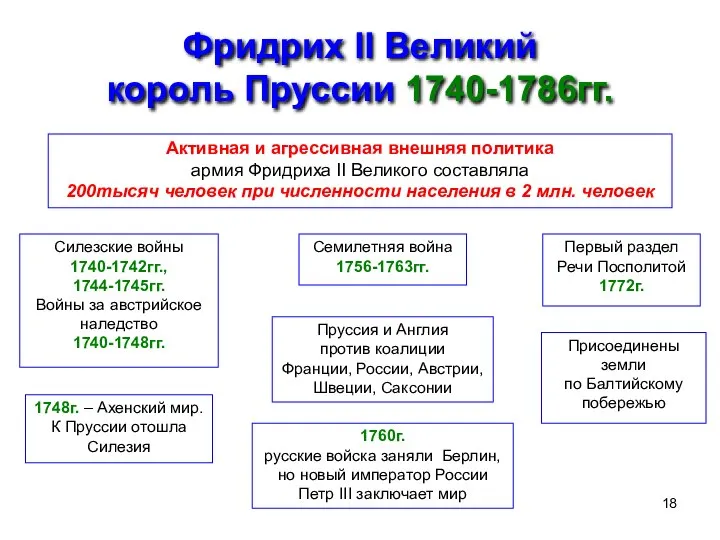 Фридрих II Великий
король Пруссии 1740-1786гг.

Активная и агрессивная внешняя политика
армия Фридриха II Великого составляла
200тысяч человек при численности населения в 2 млн. человек

Силезские войны
1740-1742гг.,
1744-1745гг.
Войны за австрийское наледство
1740-1748гг.

1748г. – Ахенский мир.
К Пруссии отошла
Силезия

Семилетняя война
1756-1763гг.

Пруссия и Англия
против коалиции
Франции, России, Австрии,
Швеции, Саксонии

1760г.
русские войска заняли Берлин,
но новый император России
Петр III заключает мир

Первый раздел
Речи Посполитой
1772г.

Присоединены
земли
по Балтийскому
побережью

18